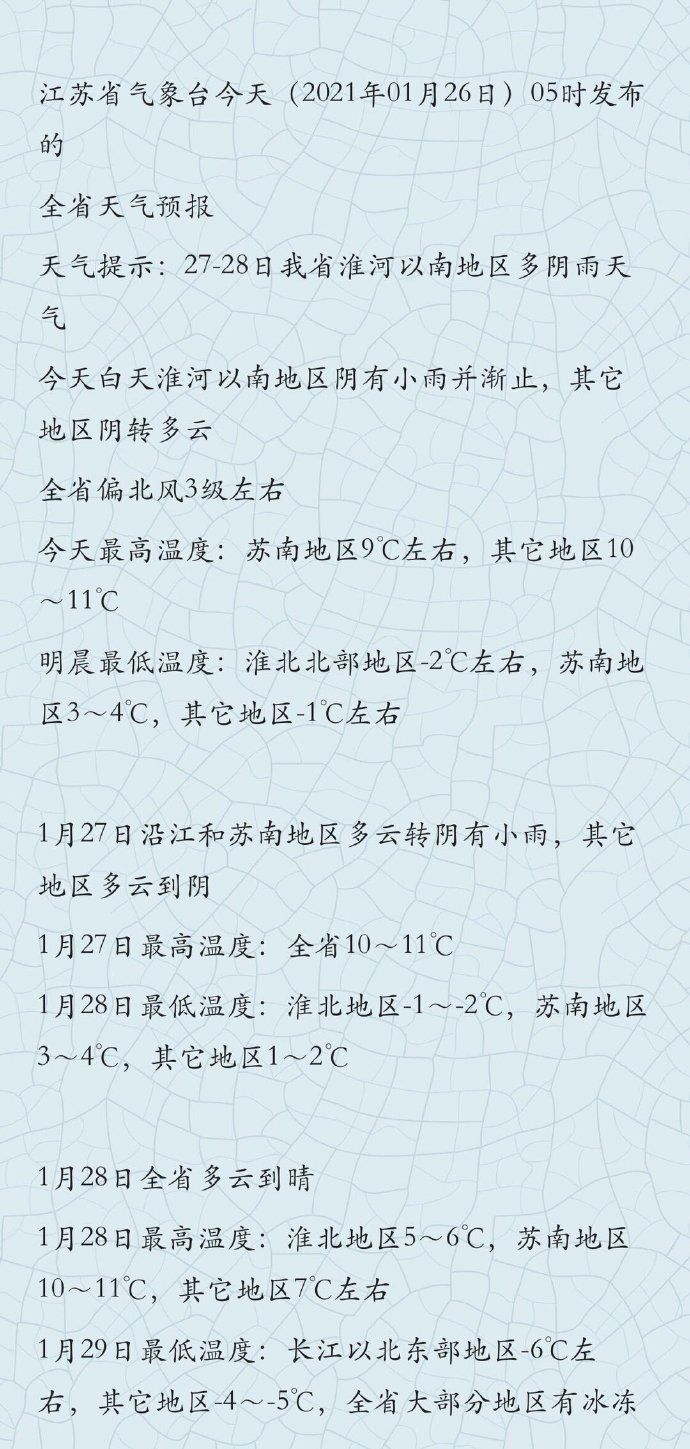 江苏省气象台今天（2021年01月26日）05时发布的

全省天气预报

天气提示：27-28日我省淮河以南地区多阴雨天气

今天白天淮河以南地区阴有小雨并渐止，其它地区阴转多云

全省偏北风3级左右

今天最高温度：苏南地区9℃左右，其它地区10～11℃

明晨最低温度：淮北北部地区-2℃左右，苏南地区3～4℃，其它地区-1℃左右

1月27日沿江和苏南地区多云转阴有小雨，其它地区多云到阴

1月27日最高温度：全省10～11℃

1月28日最低温度：淮北地区-1～-2℃，苏南地区3～4℃，其它地区1～2℃

1月28日全省多云到晴

1月28日最高温度：淮北地区5～6℃，苏南地区10～11℃，其它地区7℃左右

1月29日最低温度：长江以北东部地区-6℃左右，其它地区-4～-5℃，全省大部分地区有冰冻